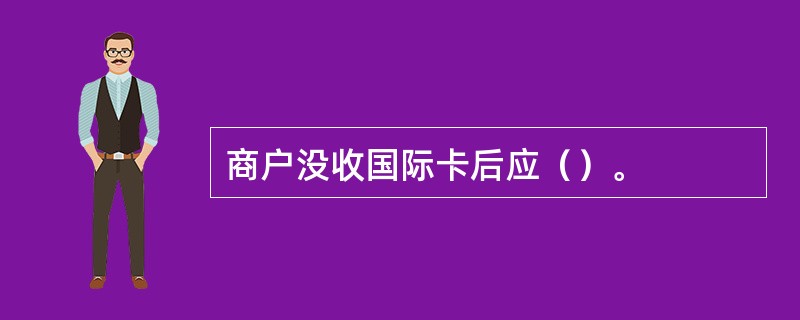 商户没收国际卡后应（）。